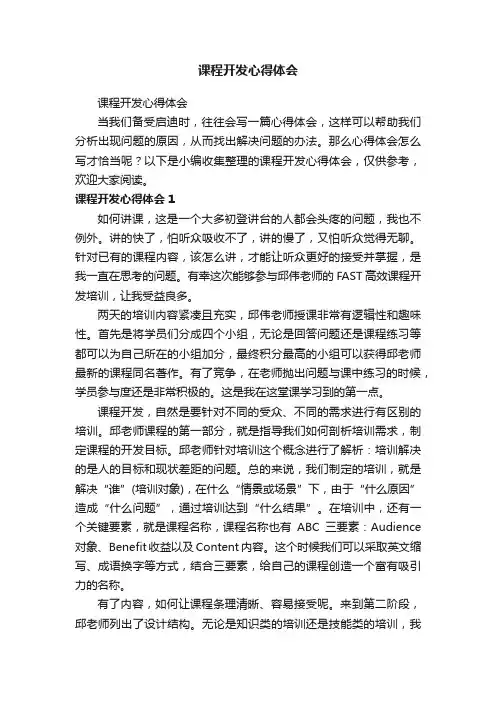 课程开发心得体会

课程开发心得体会

当我们备受启迪时，往往会写一篇心得体会，这样可以帮助我们分析出现问题的原因，从而找出解决问题的办法。那么心得体会怎么写才恰当呢？以下是小编收集整理的课程开发心得体会，仅供参考，欢迎大家阅读。

课程开发心得体会 1

如何讲课，这是一个大多初登讲台的人都会头疼的问题，我也不例外。讲的快了，怕听众吸收不了，讲的慢了，又怕听众觉得无聊。针对已有的课程内容，该怎么讲，才能让听众更好的接受并掌握，是我一直在思考的问题。有幸这次能够参与邱伟老师的 FAST 高效课程开发培训，让我受益良多。

两天的培训内容紧凑且充实，邱伟老师授课非常有逻辑性和趣味性。首先是将学员们分成四个小组，无论是回答问题还是课程练习等都可以为自己所在的小组加分，最终积分最高的小组可以获得邱老师最新的课程同名著作。有了竞争，在老师抛出问题与课中练习的时候，学员参与度还是非常积极的。这是我在这堂课学习到的第一点。

课程开发，自然是要针对不同的受众、不同的需求进行有区别的培训。邱老师课程的第一部分，就是指导我们如何剖析培训需求，制定课程的开发目标。邱老师针对培训这个概念进行了解析：培训解决的是人的目标和现状差距的问题。总的来说，我们制定的培训，就是解决“谁”（培训对象），在什么“情景或场景”下，由于“什么原因”造成“什么问题”，通过培训达到“什么结果”。在培训中，还有一个关键要素，就是课程名称，课程名称也有 ABC 三要素：Audience 对象、Benefit 收益以及 Content 内容。这个时候我们可以采取英文缩写、成语换字等方式，结合三要素，给自己的课程创造一个富有吸引力的名称。

有了内容，如何让课程条理清晰、容易接受呢。来到第二阶段，邱老师列出了设计结构。无论是知识类的培训还是技能类的培训，我